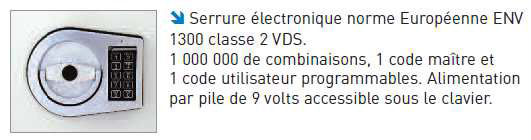 Serrure électronique norme Européenne ENV 1300 classe 2 VDS.
1 000 000 de combinaisons, 1 code maître et 1 code utilisateur programmables. Alimentation par pile de 9 volts accessible sous le clavier.